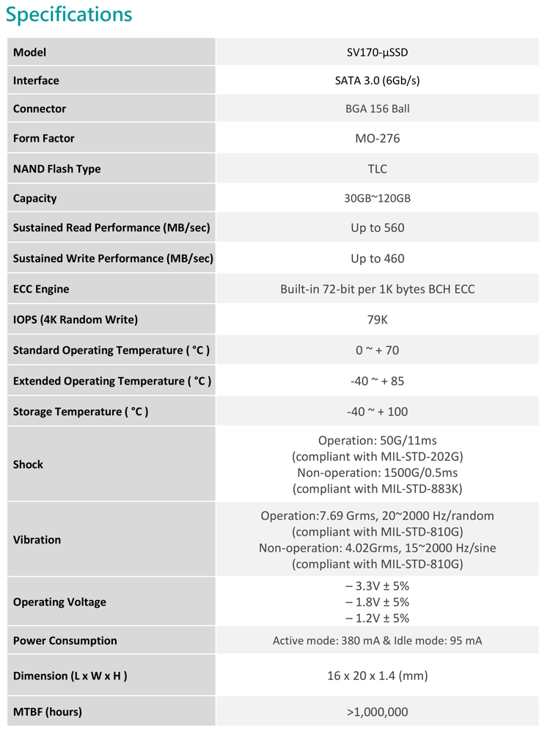 Specifications

| Model | SV170-µSSD |
|---|---|
| Interface | SATA 3.0 (6Gb/s) |
| Connector | BGA 156 Ball |
| Form Factor | MO-276 |
| NAND Flash Type | TLC |
| Capacity | 30GB~120GB |
| Sustained Read Performance (MB/sec) | Up to 560 |
| Sustained Write Performance (MB/sec) | Up to 460 |
| ECC Engine | Built-in 72-bit per 1K bytes BCH ECC |
| IOPS (4K Random Write) | 79K |
| Standard Operating Temperature ( °C ) | 0 ~ + 70 |
| Extended Operating Temperature ( °C ) | -40 ~ + 85 |
| Storage Temperature ( °C ) | -40 ~ + 100 |
| Shock | Operation: 50G/11ms (compliant with MIL-STD-202G) Non-operation: 1500G/0.5ms (compliant with MIL-STD-883K) |
| Vibration | Operation:7.69 Grms, 20~2000 Hz/random (compliant with MIL-STD-810G) Non-operation: 4.02Grms, 15~2000 Hz/sine (compliant with MIL-STD-810G) |
| Operating Voltage | – 3.3V ± 5% – 1.8V ± 5% – 1.2V ± 5% |
| Power Consumption | Active mode: 380 mA & Idle mode: 95 mA |
| Dimension (L x W x H ) | 16 x 20 x 1.4 (mm) |
| MTBF (hours) | >1,000,000 |